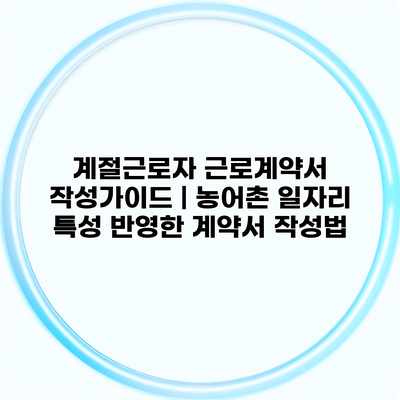 계절근로자 근로계약서 작성가이드 | 농어촌 일자리 특성 반영한 계약서 작성법